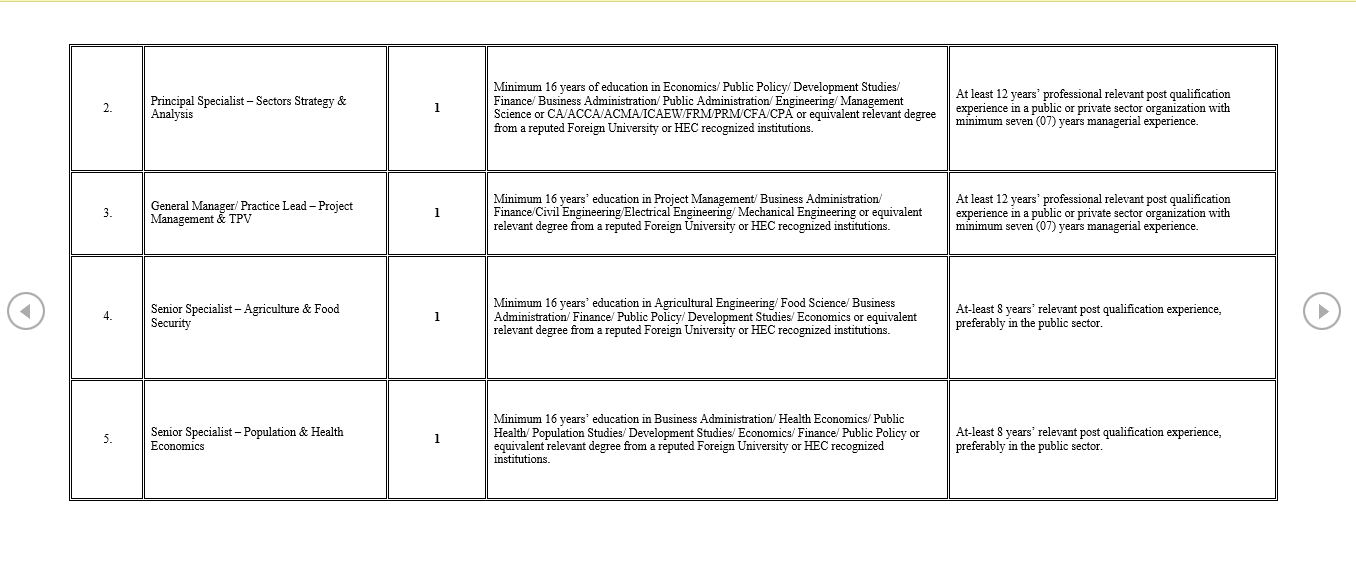 | 2. | Principal Specialist – Sectors Strategy & Analysis | 1 | Minimum 16 years of education in Economics/ Public Policy/ Development Studies/ Finance/ Business Administration/ Public Administration/ Engineering/ Management Science or CA/ACCA/ACMA/ICAEW/FRM/PRM/CFA/CPA or equivalent relevant degree from a reputed Foreign University or HEC recognized institutions. | At least 12 years' professional relevant post qualification experience in a public or private sector organization with minimum seven (07) years managerial experience. |
|---|---|---|---|---|
| 3. | General Manager/ Practice Lead – Project Management & TPV | 1 | Minimum 16 years' education in Project Management/ Business Administration/ Finance/Civil Engineering/Electrical Engineering/ Mechanical Engineering or equivalent relevant degree from a reputed Foreign University or HEC recognized institutions. | At least 12 years' professional relevant post qualification experience in a public or private sector organization with minimum seven (07) years managerial experience. |
| 4. | Senior Specialist – Agriculture & Food Security | 1 | Minimum 16 years' education in Agricultural Engineering/ Food Science/ Business Administration/ Finance/ Public Policy/ Development Studies/ Economics or equivalent relevant degree from a reputed Foreign University or HEC recognized institutions. | At-least 8 years' relevant post qualification experience, preferably in the public sector. |
| 5. | Senior Specialist – Population & Health Economics | 1 | Minimum 16 years' education in Business Administration/ Health Economics/ Public Health/ Population Studies/ Development Studies/ Economics/ Finance/ Public Policy or equivalent relevant degree from a reputed Foreign University or HEC recognized institutions. | At-least 8 years' relevant post qualification experience, preferably in the public sector. |